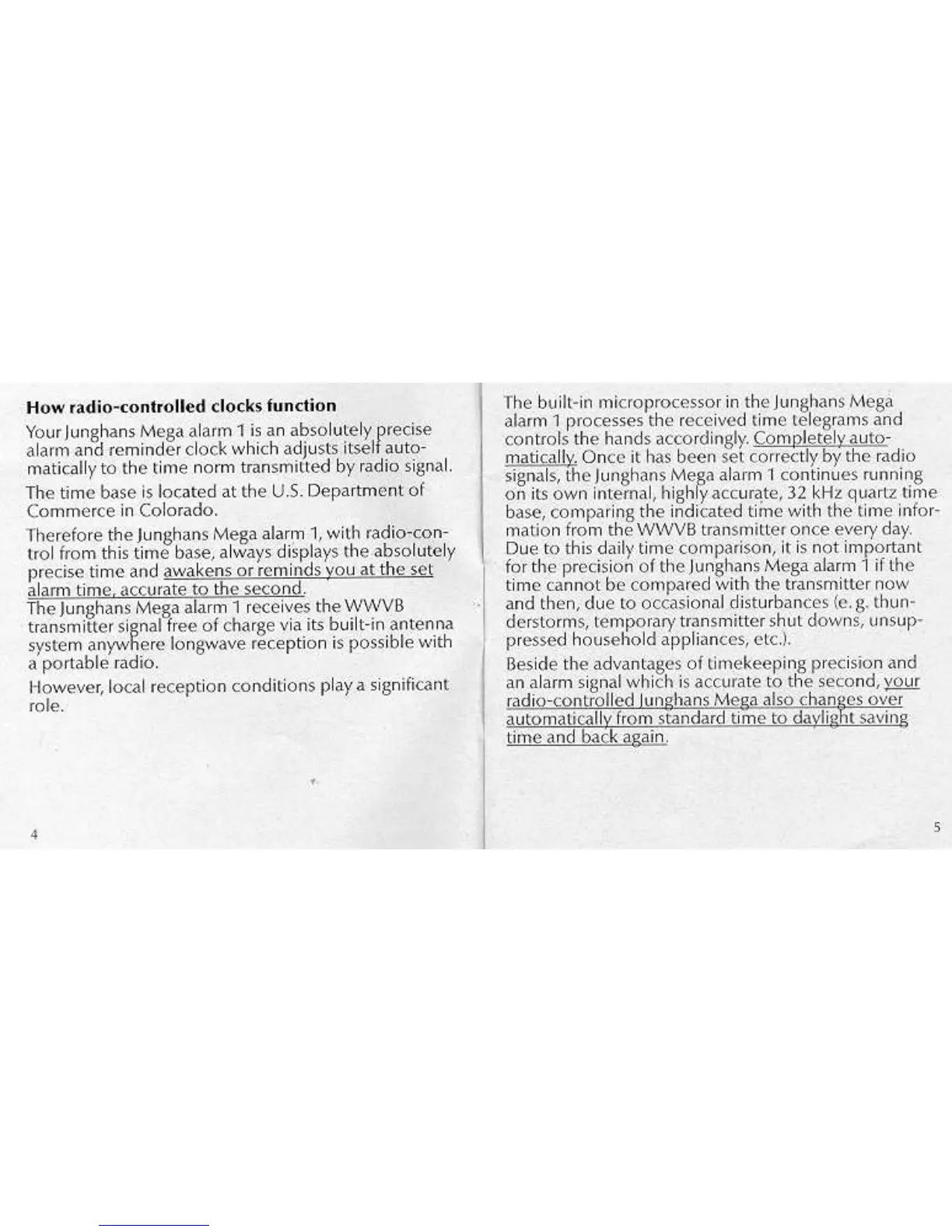 How radio-controlled clocks function

Your Junghans Mega alarm 1 is an absolutely precise alarm and reminder clock which adjusts itself automatically to the time norm transmitted by radio signal.

The time base is located at the U.S. Department of Commerce in Colorado.

Therefore the Junghans Mega alarm 1, with radio-control from this time base, always displays the absolutely precise time and awakens or reminds you at the set alarm time, accurate to the second.
The Junghans Mega alarm 1 receives the WWVB transmitter signal free of charge via its built-in antenna system anywhere longwave reception is possible with a portable radio.

However, local reception conditions play a significant role.

4

The built-in microprocessor in the Junghans Mega alarm 1 processes the received time telegrams and controls the hands accordingly. Completely automatically. Once it has been set correctly by the radio signals, the Junghans Mega alarm 1 continues running on its own internal, highly accurate, 32 kHz quartz time base, comparing the indicated time with the time information from the WWVB transmitter once every day. Due to this daily time comparison, it is not important for the precision of the Junghans Mega alarm 1 if the time cannot be compared with the transmitter now and then, due to occasional disturbances (e. g. thunderstorms, temporary transmitter shut downs, unsuppressed household appliances, etc.).

Beside the advantages of timekeeping precision and an alarm signal which is accurate to the second, your radio-controlled Junghans Mega also changes over automatically from standard time to daylight saving time and back again.

5